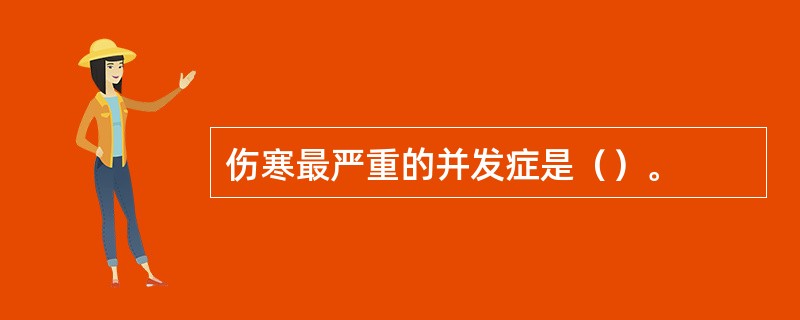 伤寒最严重的并发症是（）。